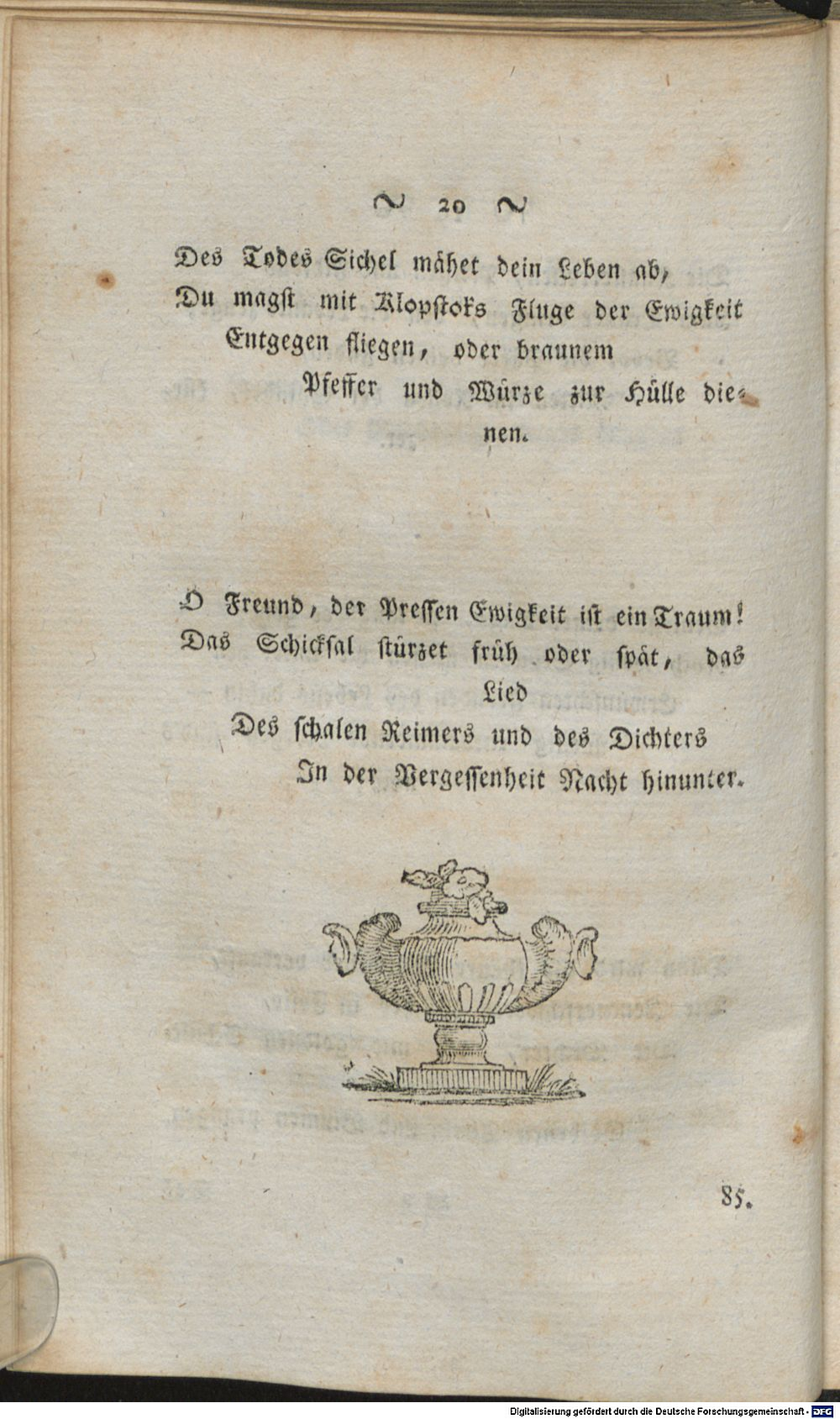 ~ 20 ~

Des Todes Sichel mähet dein Leben ab,
Du magst mit Klopstoks Fluge der Ewigkeit
Entgegen fliegen, oder braunem
Pfeffer und Würze zur Hülle dienen.

O Freund, der Pressen Ewigkeit ist ein Traum!
Das Schicksal stürzet früh oder spät, das Lied
Des schalen Reimers und des Dichters
In der Vergessenheit Nacht hinunter.

85.

Digitalisierung gefördert durch die Deutsche Forschungsgemeinschaft - DFG